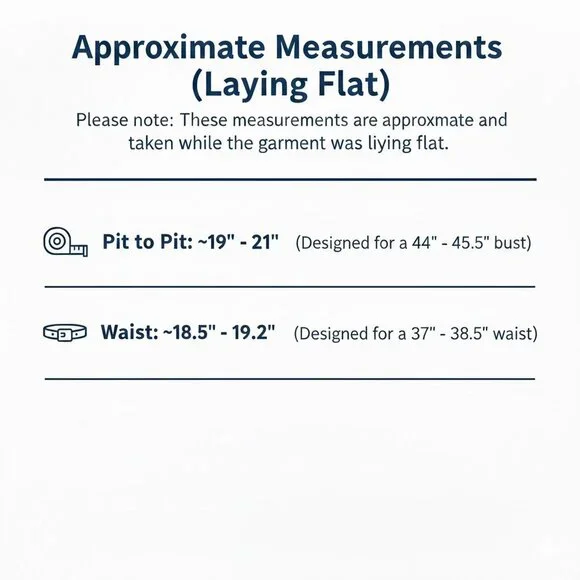 Approximate Measurements (Laying Flat)

Please note: These measurements are approxmate and taken while the garment was liying flat.

Pit to Pit: ~19" - 21" (Designed for a 44" - 45.5" bust)

Waist: ~18.5" - 19.2" (Designed for a 37" - 38.5" waist)